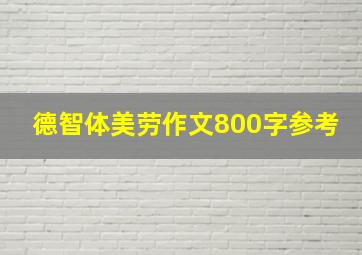 德智体美劳作文800字参考